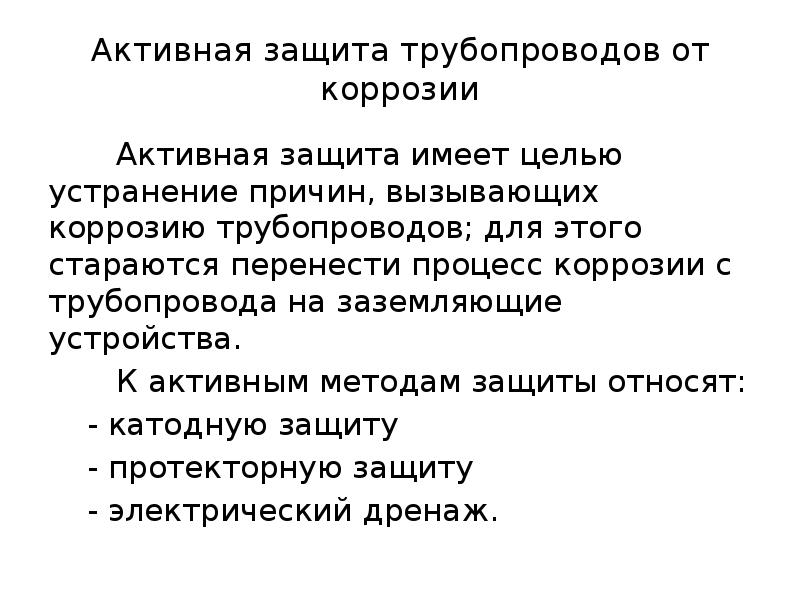 Активная защита трубопроводов от коррозии

Активная защита имеет целью устранение причин, вызывающих коррозию трубопроводов; для этого стараются перенести процесс коррозии с трубопровода на заземляющие устройства.

К активным методам защиты относят:

- катодную защиту
- протекторную защиту
- электрический дренаж.